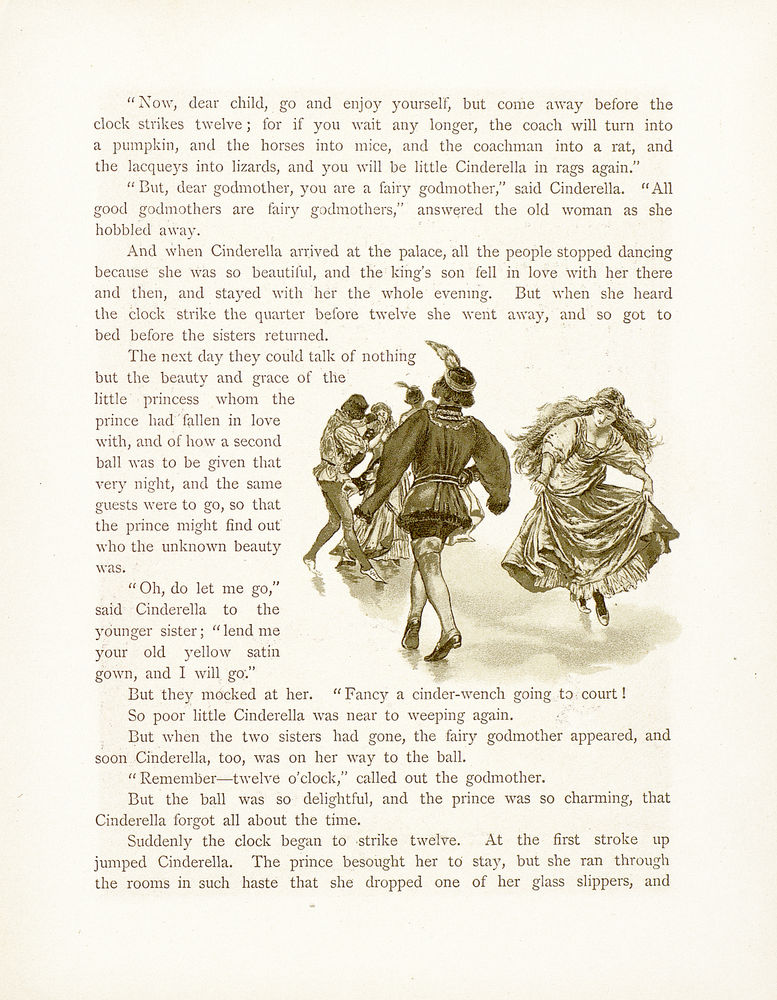 "Now, dear child, go and enjoy yourself, but come away before the clock strikes twelve; for if you wait any longer, the coach will turn into a pumpkin, and the horses into mice, and the coachman into a rat, and the lacqueys into lizards, and you will be little Cinderella in rags again."

"But, dear godmother, you are a fairy godmother," said Cinderella. "All good godmothers are fairy godmothers," answered the old woman as she hobbled away.

And when Cinderella arrived at the palace, all the people stopped dancing because she was so beautiful, and the king's son fell in love with her there and then, and stayed with her the whole evening. But when she heard the clock strike the quarter before twelve she went away, and so got to bed before the sisters returned.

The next day they could talk of nothing but the beauty and grace of the little princess whom the prince had fallen in love with, and of how a second ball was to be given that very night, and the same guests were to go, so that the prince might find out who the unknown beauty was.

"Oh, do let me go," said Cinderella to the younger sister; "lend me your old yellow satin gown, and I will go."

But they mocked at her. "Fancy a cinder-wench going to court!

So poor little Cinderella was near to weeping again.

But when the two sisters had gone, the fairy godmother appeared, and soon Cinderella, too, was on her way to the ball.

"Remember—twelve o'clock," called out the godmother.

But the ball was so delightful, and the prince was so charming, that Cinderella forgot all about the time.

Suddenly the clock began to strike twelve. At the first stroke up jumped Cinderella. The prince besought her to stay, but she ran through the rooms in such haste that she dropped one of her glass slippers, and